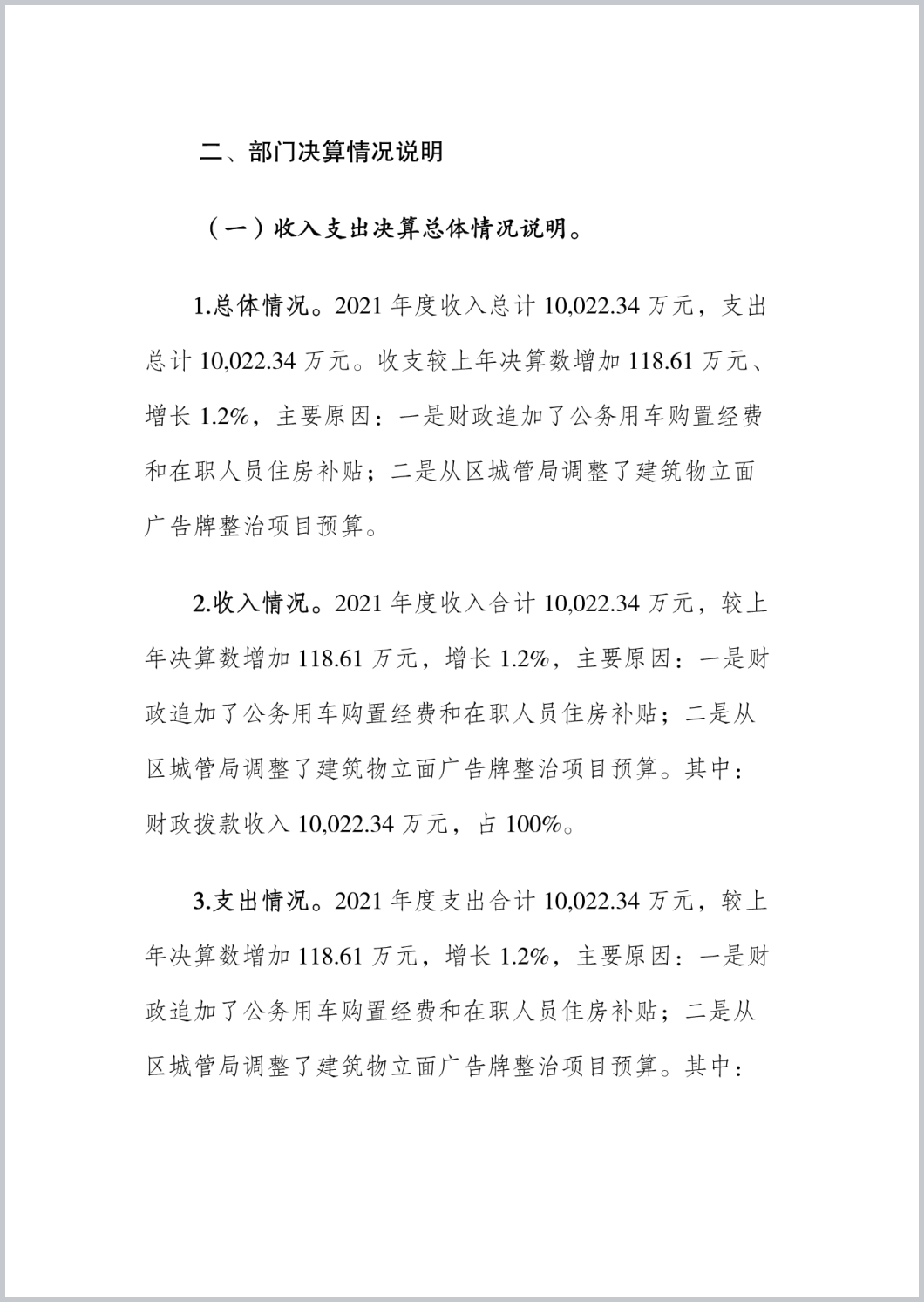 二、部门决算情况说明

（一）收入支出决算总体情况说明。

1.总体情况。2021 年度收入总计 10,022.34 万元，支出总计 10,022.34 万元。收支较上年决算数增加 118.61 万元、增长 1.2%，主要原因：一是财政追加了公务用车购置经费和在职人员住房补贴；二是从区城管局调整了建筑物立面广告牌整治项目预算。

2.收入情况。2021 年度收入合计 10,022.34 万元，较上年决算数增加 118.61 万元，增长 1.2%，主要原因：一是财政追加了公务用车购置经费和在职人员住房补贴；二是从区城管局调整了建筑物立面广告牌整治项目预算。其中：财政拨款收入 10,022.34 万元，占 100%。

3.支出情况。2021 年度支出合计 10,022.34 万元，较上年决算数增加 118.61 万元，增长 1.2%，主要原因：一是财政追加了公务用车购置经费和在职人员住房补贴；二是从区城管局调整了建筑物立面广告牌整治项目预算。其中：